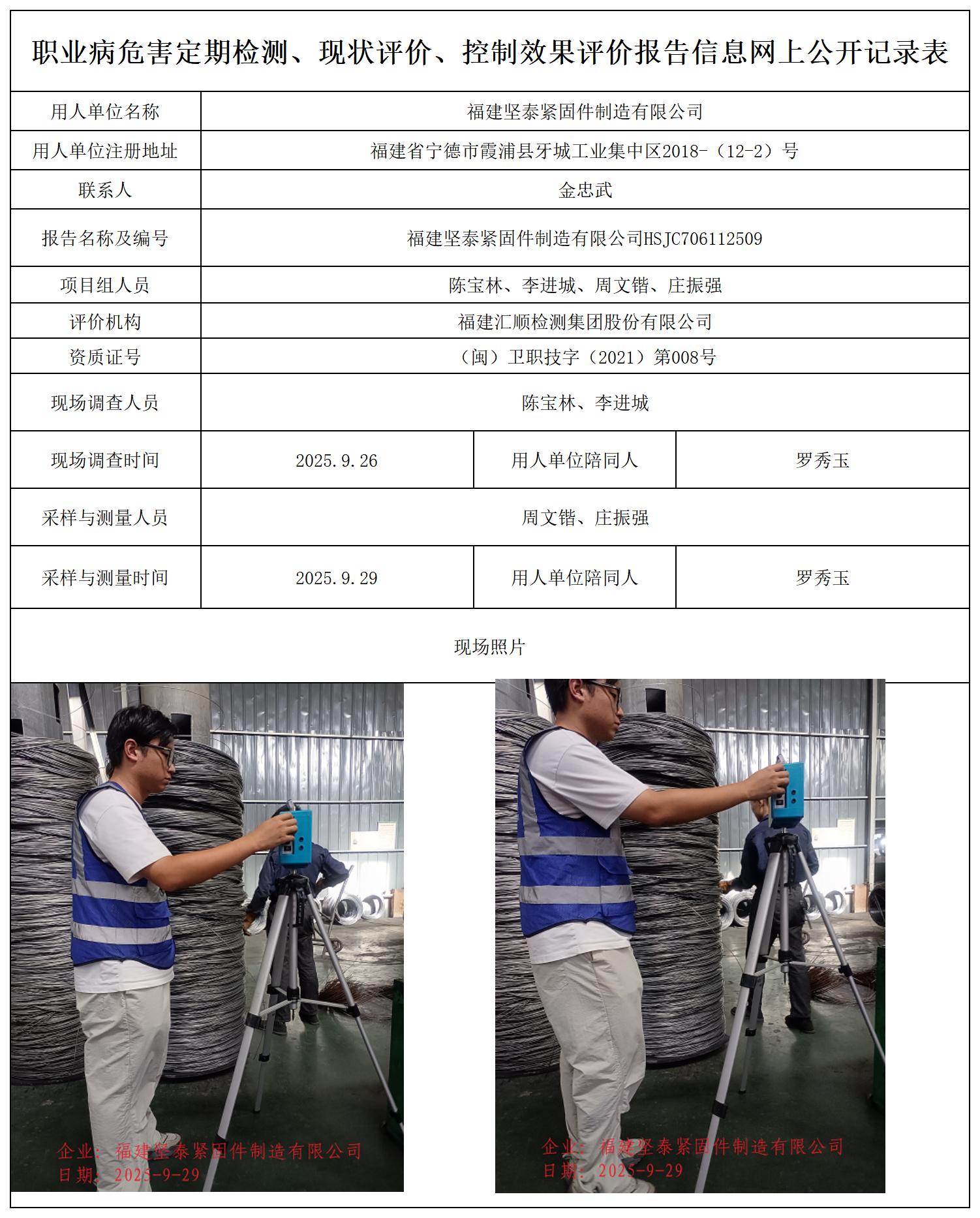 职业病危害定期检测、现状评价、控制效果评价报告信息网上公开记录表

| 用人单位名称 | 福建坚泰紧固件制造有限公司 | | |
|---|---|---|---|
| 用人单位注册地址 | 福建省宁德市霞浦县牙城工业集中区2018-（12-2）号 | | |
| 联系人 | 金忠武 | | |
| 报告名称及编号 | 福建坚泰紧固件制造有限公司HSJC706112509 | | |
| 项目组人员 | 陈宝林、李进城、周文锴、庄振强 | | |
| 评价机构 | 福建汇顺检测集团股份有限公司 | | |
| 资质证号 | （闽）卫职技字（2021）第008号 | | |
| 现场调查人员 | 陈宝林、李进城 | | |
| 现场调查时间 | 2025.9.26 | 用人单位陪同人 | 罗秀玉 |
| 采样与测量人员 | 周文锴、庄振强 | | |
| 采样与测量时间 | 2025.9.29 | 用人单位陪同人 | 罗秀玉 |

现场照片

企业：福建坚泰紧固件制造有限公司
日期：2025-9-29

企业：福建坚泰紧固件制造有限公司
日期：2025-9-29